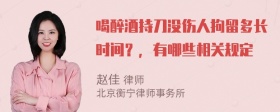 喝醉酒持刀没伤人拘留多长时间？，有哪些相关规定

赵佳 律师
北京衡宁律师事务所